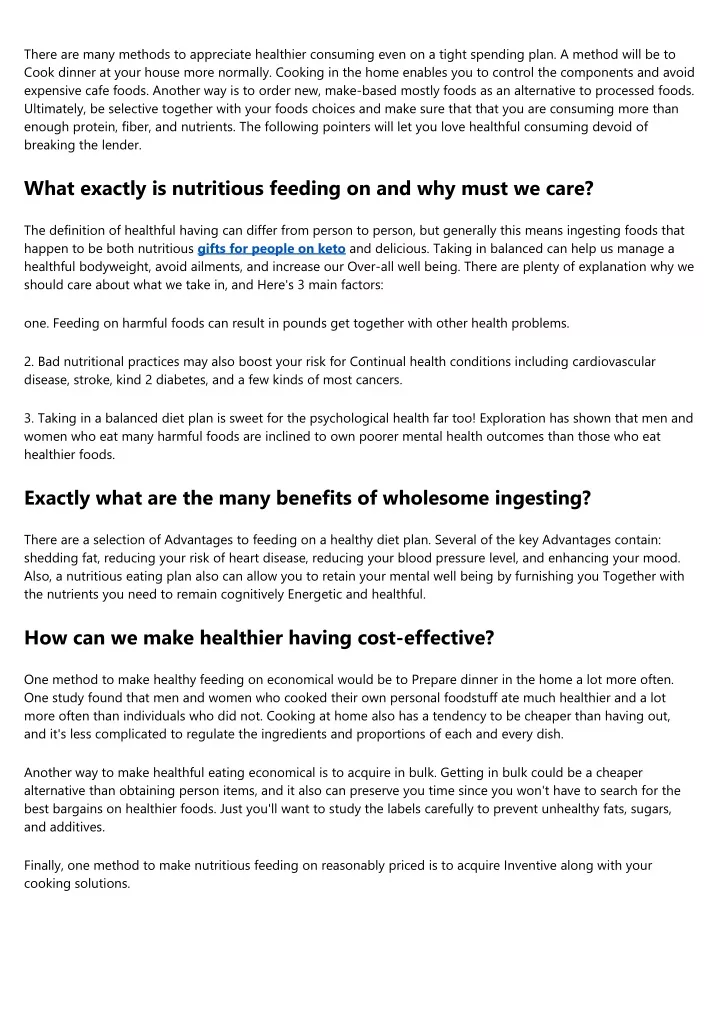 There are many methods to appreciate healthier consuming even on a tight spending plan. A method will be to Cook dinner at your house more normally. Cooking in the home enables you to control the components and avoid expensive cafe foods. Another way is to order new, make-based mostly foods as an alternative to processed foods. Ultimately, be selective together with your foods choices and make sure that that you are consuming more than enough protein, fiber, and nutrients. The following pointers will let you love healthful consuming devoid of breaking the lender.

What exactly is nutritious feeding on and why must we care?

The definition of healthful having can differ from person to person, but generally this means ingesting foods that happen to be both nutritious gifts for people on keto and delicious. Taking in balanced can help us manage a healthful bodyweight, avoid ailments, and increase our Over-all well being. There are plenty of explanation why we should care about what we take in, and Here's 3 main factors:

one. Feeding on harmful foods can result in pounds get together with other health problems.

2. Bad nutritional practices may also boost your risk for Continual health conditions including cardiovascular disease, stroke, kind 2 diabetes, and a few kinds of most cancers.

3. Taking in a balanced diet plan is sweet for the psychological health far too! Exploration has shown that men and women who eat many harmful foods are inclined to own poorer mental health outcomes than those who eat healthier foods.

Exactly what are the many benefits of wholesome ingesting?

There are a selection of Advantages to feeding on a healthy diet plan. Several of the key Advantages contain: shedding fat, reducing your risk of heart disease, reducing your blood pressure level, and enhancing your mood. Also, a nutritious eating plan also can allow you to retain your mental well being by furnishing you Together with the nutrients you need to remain cognitively Energetic and healthful.

How can we make healthier having cost-effective?

One method to make healthy feeding on economical would be to Prepare dinner in the home a lot more often. One study found that men and women who cooked their own personal foodstuff ate much healthier and a lot more often than individuals who did not. Cooking at home also has a tendency to be cheaper than having out, and it's less complicated to regulate the ingredients and proportions of each and every dish.

Another way to make healthful eating economical is to acquire in bulk. Getting in bulk could be a cheaper alternative than obtaining person items, and it also can preserve you time since you won't have to search for the best bargains on healthier foods. Just you'll want to study the labels carefully to prevent unhealthy fats, sugars, and additives.

Finally, one method to make nutritious feeding on reasonably priced is to acquire Inventive along with your cooking solutions.